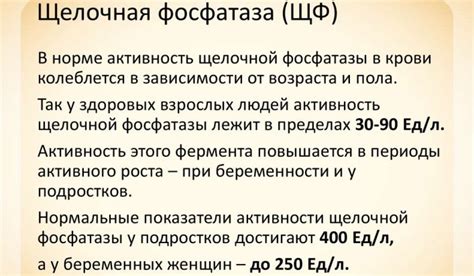 Щелочная фосфатаза (ЩФ)

В норме активность щелочной фосфатазы в крови колеблется в зависимости от возраста и пола.

Так у здоровых взрослых людей активность щелочной фосфатазы лежит в пределах 30-90 Ед/л.

Активность этого фермента повышается в периоды активного роста – при беременности и у подростков.

Нормальные показатели активности щелочной фосфатазы у подростков достигают 400 Ед/л,

а у беременных женщин – до 250 Ед/л.